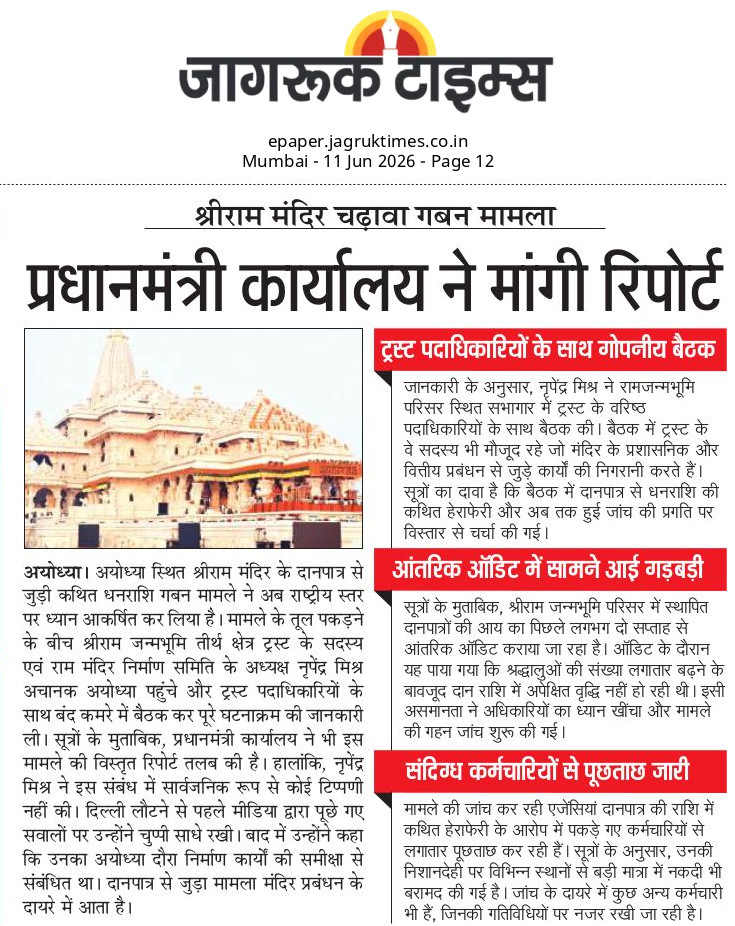 जागरूक टाइम्स

epaper.jagruktimes.co.in
Mumbai - 11 Jun 2026 - Page 12

श्रीराम मंदिर चढ़ावा गबन मामला

प्रधानमंत्री कार्यालय ने मांगी रिपोर्ट

अयोध्या। अयोध्या स्थित श्रीराम मंदिर के दानपात्र से जुड़ी कथित धनराशि गबन मामले ने अब राष्ट्रीय स्तर पर ध्यान आकर्षित कर लिया है। मामले के तूल पकड़ने के बीच श्रीराम जन्मभूमि तीर्थ क्षेत्र ट्रस्ट के सदस्य एवं राम मंदिर निर्माण समिति के अध्यक्ष नृपेंद्र मिश्र अचानक अयोध्या पहुंचे और ट्रस्ट पदाधिकारियों के साथ बंद कमरे में बैठक कर पूरे घटनाक्रम की जानकारी ली। सूत्रों के मुताबिक, प्रधानमंत्री कार्यालय ने भी इस मामले की विस्तृत रिपोर्ट तलब की है। हालांकि, नृपेंद्र मिश्र ने इस संबंध में सार्वजनिक रूप से कोई टिप्पणी नहीं की। दिल्ली लौटने से पहले मीडिया द्वारा पूछे गए सवालों पर उन्होंने चुप्पी साधे रखी। बाद में उन्होंने कहा कि उनका अयोध्या दौरा निर्माण कार्यों की समीक्षा से संबंधित था। दानपात्र से जुड़ा मामला मंदिर प्रबंधन के दायरे में आता है।

ट्रस्ट पदाधिकारियों के साथ गोपनीय बैठक

जानकारी के अनुसार, नृपेंद्र मिश्र ने रामजन्मभूमि परिसर स्थित सभागार में ट्रस्ट के वरिष्ठ पदाधिकारियों के साथ बैठक की। बैठक में ट्रस्ट के वे सदस्य भी मौजूद रहे जो मंदिर के प्रशासनिक और वित्तीय प्रबंधन से जुड़े कार्यों की निगरानी करते हैं। सूत्रों का दावा है कि बैठक में दानपात्र से धनराशि की कथित हेराफेरी और अब तक हुई जांच की प्रगति पर विस्तार से चर्चा की गई।

आंतरिक ऑडिट में सामने आई गड़बड़ी

सूत्रों के मुताबिक, श्रीराम जन्मभूमि परिसर में स्थापित दानपात्रों की आय का पिछले लगभग दो सप्ताह से आंतरिक ऑडिट कराया जा रहा है। ऑडिट के दौरान यह पाया गया कि श्रद्धालुओं की संख्या लगातार बढ़ने के बावजूद दान राशि में अपेक्षित वृद्धि नहीं हो रही थी। इसी असमानता ने अधिकारियों का ध्यान खींचा और मामले की गहन जांच शुरू की गई।

संदिग्ध कर्मचारियों से पूछताछ जारी

मामले की जांच कर रही एजेंसियां दानपात्र की राशि में कथित हेराफेरी के आरोप में पकड़े गए कर्मचारियों से लगातार पूछताछ कर रही हैं। सूत्रों के अनुसार, उनकी निशानदेही पर विभिन्न स्थानों से बड़ी मात्रा में नकदी भी बरामद की गई है। जांच के दायरे में कुछ अन्य कर्मचारी भी हैं, जिनकी गतिविधियों पर नजर रखी जा रही है।